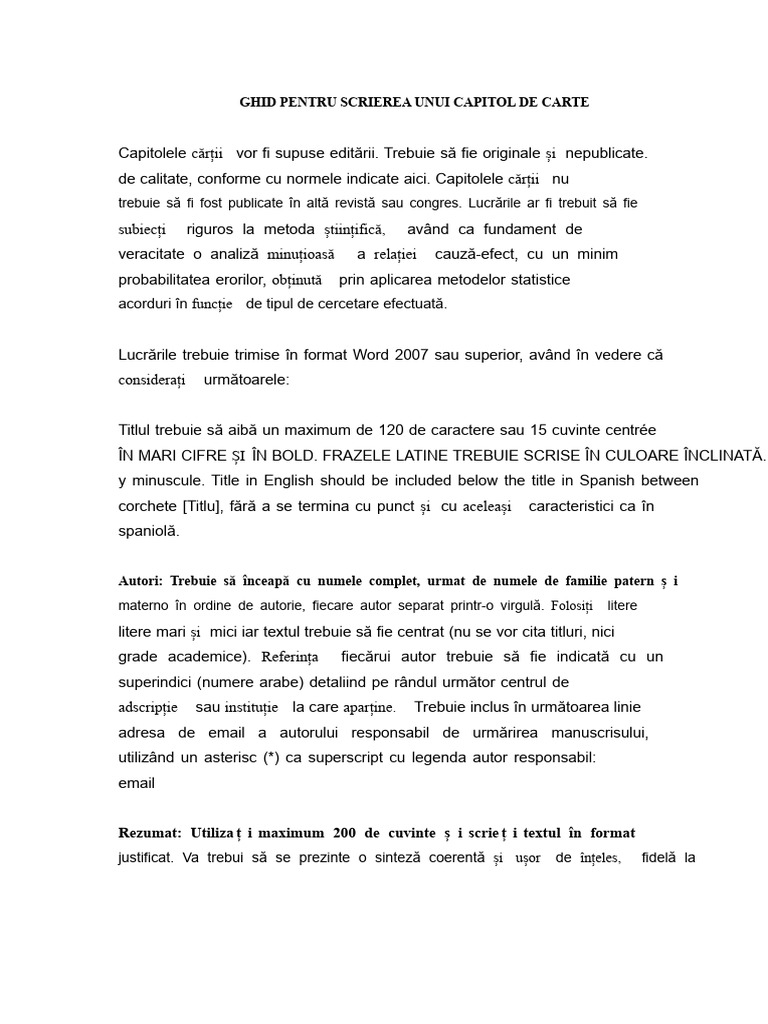 GHID PENTRU SCRIEREA UNUI CAPITOL DE CARTE

Capitolele cărții vor fi supuse editării. Trebuie să fie originale și nepublicate. de calitate, conforme cu normele indicate aici. Capitolele cărții nu trebuie să fi fost publicate în altă revistă sau congres. Lucrările ar fi trebuit să fie subiecți riguros la metoda științifică, având ca fundament de veracitate o analiză minuțioasă a relației cauză-efect, cu un minim probabilitatea erorilor, obținută prin aplicarea metodelor statistice acorduri în funcție de tipul de cercetare efectuată.

Lucrările trebuie trimise în format Word 2007 sau superior, având în vedere că considerați următoarele:

Titlul trebuie să aibă un maximum de 120 de caractere sau 15 cuvinte centrée ÎN MARI CIFRE ȘI ÎN BOLD. FRAZELE LATINE TREBUIE SCRISE ÎN CULOARE ÎNCLINATĂ. y minuscule. Title in English should be included below the title in Spanish between corchete [Titlu], fără a se termina cu punct și cu aceleași caracteristici ca în spaniolă.

Autori: Trebuie să înceapă cu numele complet, urmat de numele de familie patern ș i materno în ordine de autorie, fiecare autor separat printr-o virgulă. Folosiți litere litere mari și mici iar textul trebuie să fie centrat (nu se vor cita titluri, nici grade academice). Referința fiecărui autor trebuie să fie indicată cu un superindici (numere arabe) detaliind pe rândul următor centrul de adscripție sau instituție la care aparține. Trebuie inclus în următoarea linie adresa de email a autorului responsabil de urmărirea manuscrisului, utilizând un asterisc (*) ca superscript cu legenda autor responsabil: email

Rezumat: Utiliza ț i maximum 200 de cuvinte ș i scrie ț i textul în format justificat. Va trebui să se prezinte o sinteză coerentă și ușor de înțeles, fidelă la